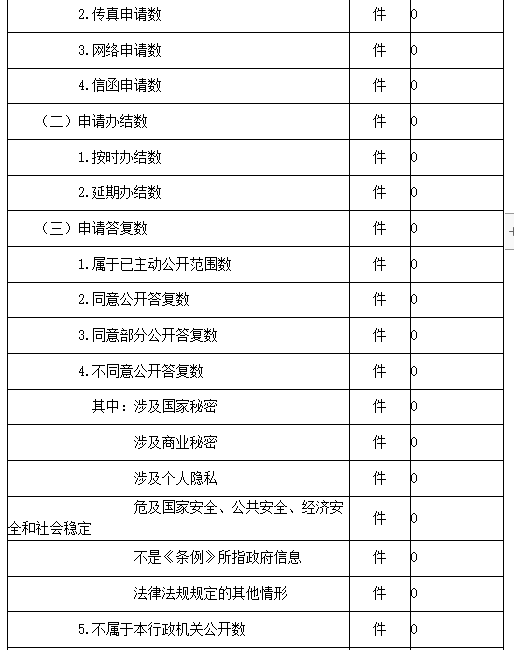 | | | |
|---|---|---|
| 2.传真申请数 | 件 | 0 |
| 3.网络申请数 | 件 | 0 |
| 4.信函申请数 | 件 | 0 |
| （二）申请办结数 | 件 | 0 |
| 1.按时办结数 | 件 | 0 |
| 2.延期办结数 | 件 | 0 |
| （三）申请答复数 | 件 | 0 |
| 1.属于已主动公开范围数 | 件 | 0 |
| 2.同意公开答复数 | 件 | 0 |
| 3.同意部分公开答复数 | 件 | 0 |
| 4.不同意公开答复数 | 件 | 0 |
| 其中：涉及国家秘密 | 件 | 0 |
| 涉及商业秘密 | 件 | 0 |
| 涉及个人隐私 | 件 | 0 |
| 危及国家安全、公共安全、经济安全和社会稳定 | 件 | 0 |
| 不是《条例》所指政府信息 | 件 | 0 |
| 法律法规规定的其他情形 | 件 | 0 |
| 5.不属于本行政机关公开数 | 件 | 0 |